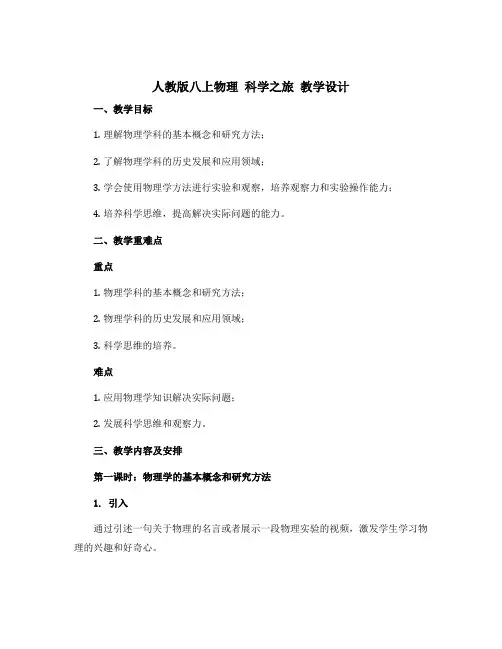 人教版八上物理 科学之旅 教学设计

一、教学目标

1. 理解物理学科的基本概念和研究方法；

2. 了解物理学科的历史发展和应用领域；

3. 学会使用物理学方法进行实验和观察，培养观察力和实验操作能力；

4. 培养科学思维，提高解决实际问题的能力。

二、教学重难点

重点

1. 物理学科的基本概念和研究方法；

2. 物理学科的历史发展和应用领域；

3. 科学思维的培养。

难点

1. 应用物理学知识解决实际问题；

2. 发展科学思维和观察力。

三、教学内容及安排

第一课时：物理学的基本概念和研究方法

1. 引入

通过引述一句关于物理的名言或者展示一段物理实验的视频，激发学生学习物理的兴趣和好奇心。